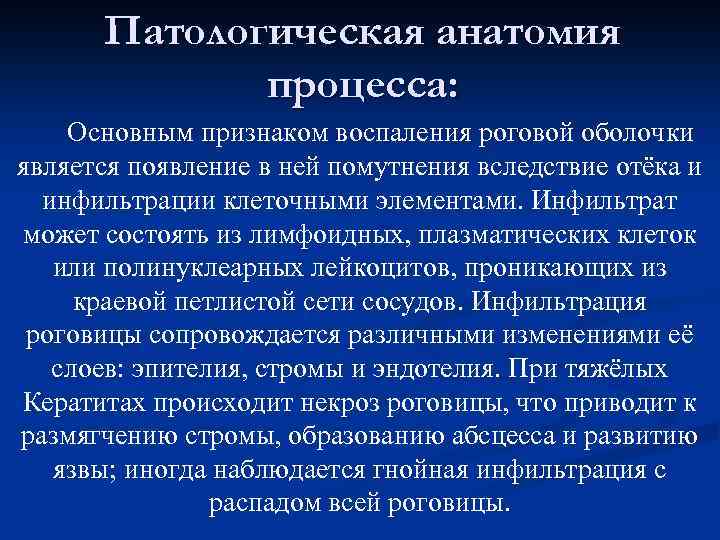 Патологическая анатомия процесса:

Основным признаком воспаления роговой оболочки является появление в ней помутнения вследствие отёка и инфильтрации клеточными элементами. Инфильтрат может состоять из лимфоидных, плазматических клеток или полинуклеарных лейкоцитов, проникающих из краевой петлистой сети сосудов. Инфильтрация роговицы сопровождается различными изменениями её слоев: эпителия, стромы и эндотелия. При тяжёлых Кератитах происходит некроз роговицы, что приводит к размягчению стромы, образованию абсцесса и развитию язвы; иногда наблюдается гнойная инфильтрация с распадом всей роговицы.